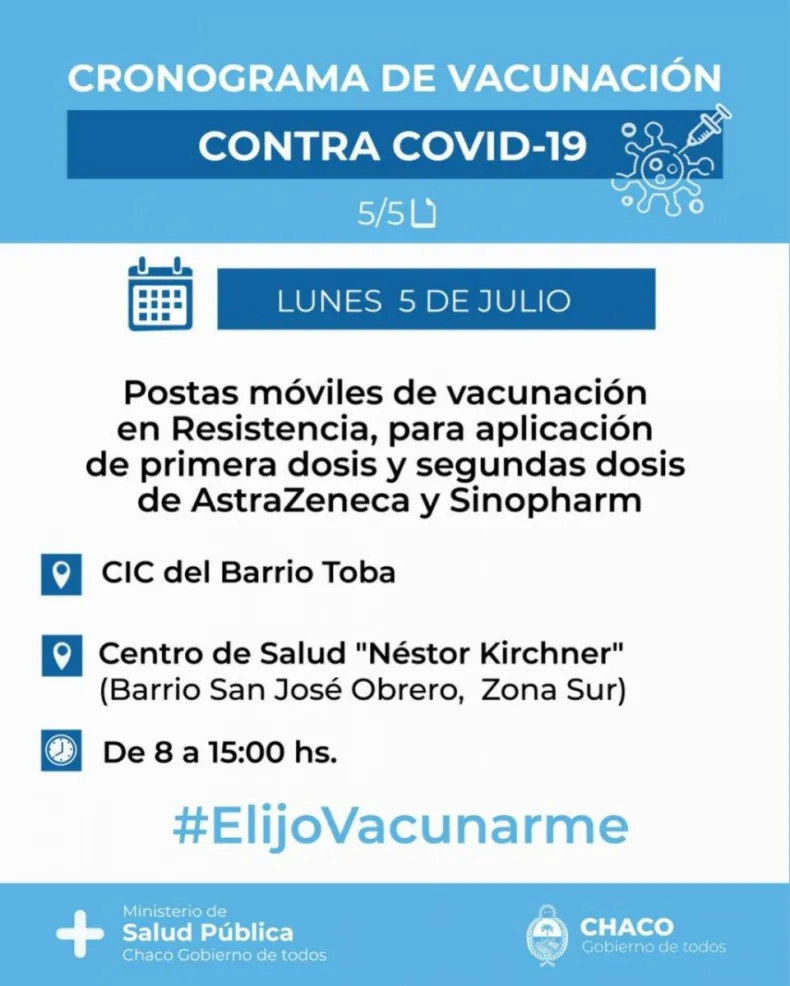 CRONOGRAMA DE VACUNACIÓN

CONTRA COVID-19

5/5

LUNES 5 DE JULIO

Postas móviles de vacunación en Resistencia, para aplicación de primera dosis y segundas dosis de AstraZeneca y Sinopharm

CIC del Barrio Toba

Centro de Salud "Néstor Kirchner"
(Barrio San José Obrero, Zona Sur)

De 8 a 15:00 hs.

#ElijoVacunarme

Ministerio de
Salud Pública
Chaco Gobierno de todos

CHACO
Gobierno de todos